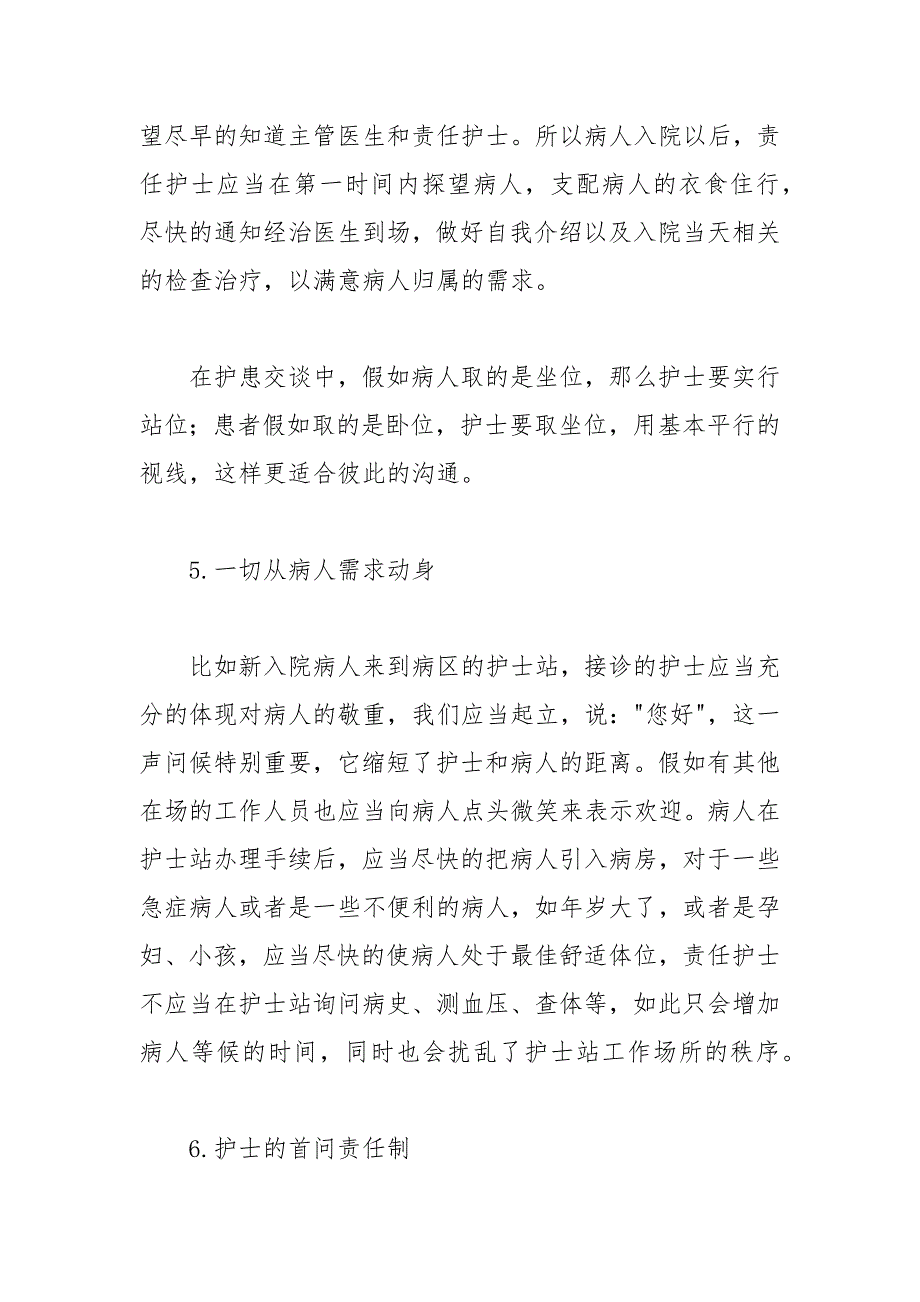 望尽早的知道主管医生和责任护士。所以病人入院以后，责任护士应当在第一时间内探望病人，支配病人的衣食住行，尽快的通知经治医生到场，做好自我介绍以及入院当天相关的检查治疗，以满意病人归属的需求。

在护患交谈中，假如病人取的是坐位，那么护士要实行站位；患者假如取的是卧位，护士要取坐位，用基本平行的视线，这样更适合彼此的沟通。

5.一切从病人需求动身

比如新入院病人来到病区的护士站，接诊的护士应当充分的体现对病人的敬重，我们应当起立，说："您好"，这一声问候特别重要，它缩短了护士和病人的距离。假如有其他在场的工作人员也应当向病人点头微笑来表示欢迎。病人在护士站办理手续后，应当尽快的把病人引入病房，对于一些急症病人或者是一些不便利的病人，如年岁大了，或者是孕妇、小孩，应当尽快的使病人处于最佳舒适体位，责任护士不应当在护士站询问病史、测血压、查体等，如此只会增加病人等候的时间，同时也会扰乱了护士站工作场所的秩序。

6.护士的首问责任制